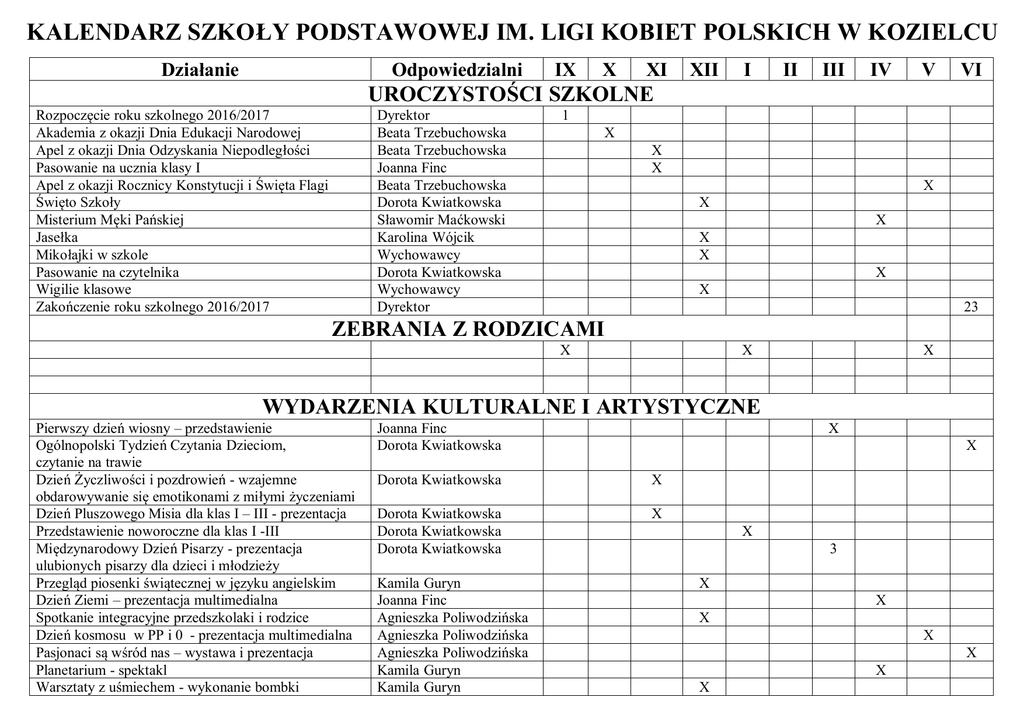 KALENDARZ SZKOŁY PODSTAWOWEJ IM. LIGI KOBIET POLSKICH W KOZIELCU

| Działanie | Odpowiedzialni | IX | X | XI | XII | I | II | III | IV | V | VI |
|---|---|---|---|---|---|---|---|---|---|---|---|
| UROCZYSTOŚCI SZKOLNE | | | | | | | | | | | |
| Rozpoczęcie roku szkolnego 2016/2017 | Dyrektor | 1 | | | | | | | | | |
| Akademia z okazji Dnia Edukacji Narodowej | Beata Trzebuchowska | | X | | | | | | | | |
| Apel z okazji Dnia Odzyskania Niepodległości | Beata Trzebuchowska | | | X | | | | | | | |
| Pasowanie na ucznia klasy I | Joanna Finc | | | X | | | | | | | |
| Apel z okazji Rocznicy Konstytucji i Święta Flagi | Beata Trzebuchowska | | | | | | | | | X | |
| Święto Szkoły | Dorota Kwiatkowska | | | | X | | | | | | |
| Misterium Męki Pańskiej | Sławomir Maćkowski | | | | | | | | X | | |
| Jasełka | Karolina Wójcik | | | | X | | | | | | |
| Mikołajki w szkole | Wychowawcy | | | | X | | | | | | |
| Pasowanie na czytelnika | Dorota Kwiatkowska | | | | | | | | X | | |
| Wigilie klasowe | Wychowawcy | | | | X | | | | | | |
| Zakończenie roku szkolnego 2016/2017 | Dyrektor | | | | | | | | | | 23 |
| ZEBRANIA Z RODZICAMI | | | | | | | | | | | |
| | | X | | | | X | | | | X | |
| | | | | | | | | | | | |
| | | | | | | | | | | | |
| WYDARZENIA KULTURALNE I ARTYSTYCZNE | | | | | | | | | | | |
| Pierwszy dzień wiosny – przedstawienie | Joanna Finc | | | | | | | X | | | |
| Ogólnopolski Tydzień Czytania Dzieciom, czytanie na trawie | Dorota Kwiatkowska | | | | | | | | | | X |
| Dzień Życzliwości i pozdrowień - wzajemne obdarowywanie się emotikonami z miłymi życzeniami | Dorota Kwiatkowska | | | X | | | | | | | |
| Dzień Pluszowego Misia dla klas I – III - prezentacja | Dorota Kwiatkowska | | | X | | | | | | | |
| Przedstawienie noworoczne dla klas I -III | Dorota Kwiatkowska | | | | | X | | | | | |
| Międzynarodowy Dzień Pisarzy - prezentacja ulubionych pisarzy dla dzieci i młodzieży | Dorota Kwiatkowska | | | | | | | 3 | | | |
| Przegląd piosenki świątecznej w języku angielskim | Kamila Guryn | | | | X | | | | | | |
| Dzień Ziemi – prezentacja multimedialna | Joanna Finc | | | | | | | | X | | |
| Spotkanie integracyjne przedszkolaki i rodzice | Agnieszka Poliwodzińska | | | | X | | | | | | |
| Dzień kosmosu w PP i 0 - prezentacja multimedialna | Agnieszka Poliwodzińska | | | | | | | | | X | |
| Pasjonaci są wśród nas – wystawa i prezentacja | Agnieszka Poliwodzińska | | | | | | | | | | X |
| Planetarium - spektakl | Kamila Guryn | | | | | | | | X | | |
| Warsztaty z uśmiechem - wykonanie bombki | Kamila Guryn | | | | X | | | | | | |